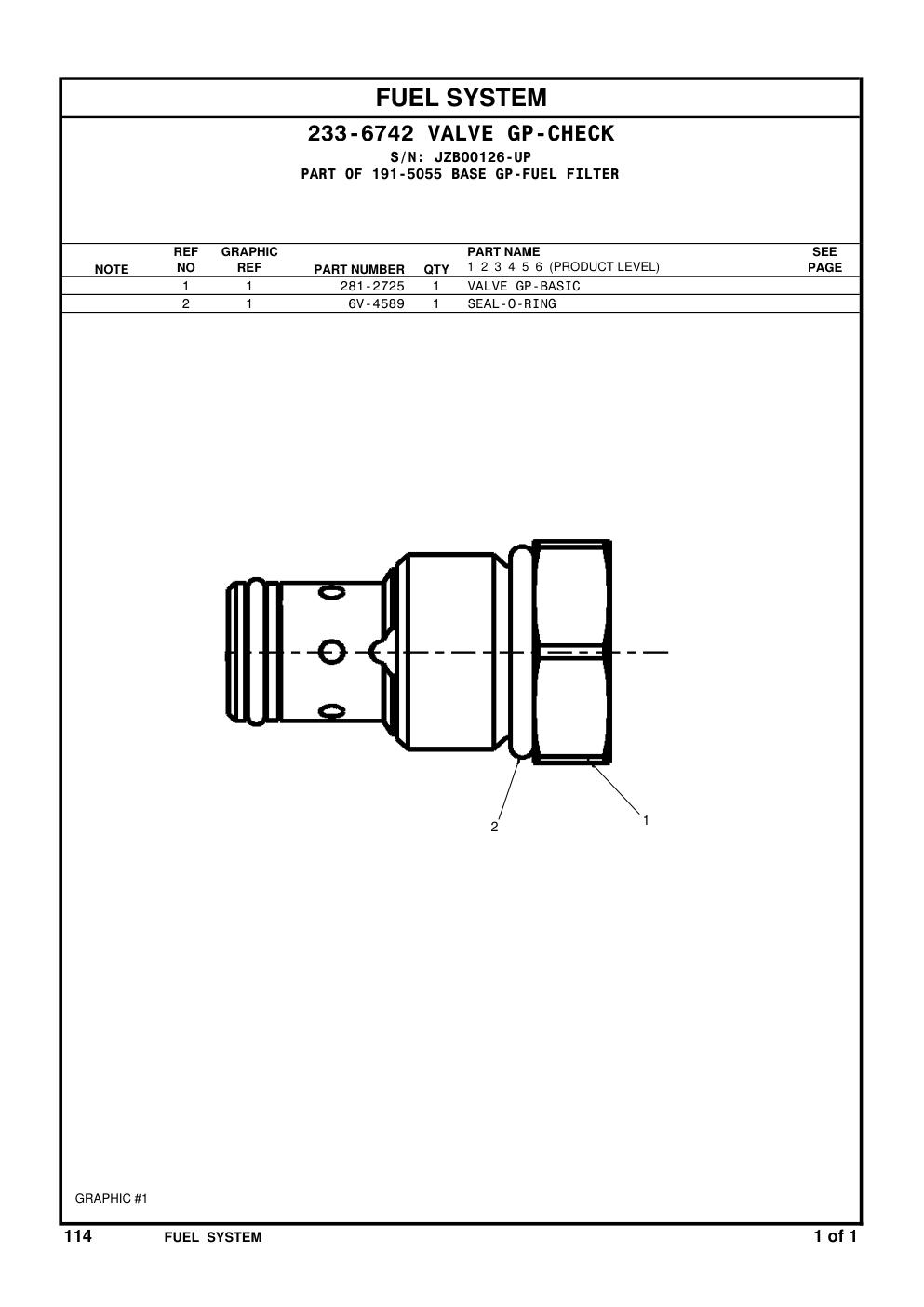 FUEL SYSTEM

233-6742 VALVE GP-CHECK
S/N: JZB00126-UP
PART OF 191-5055 BASE GP-FUEL FILTER

| NOTE | REF NO | GRAPHIC REF | PART NUMBER | QTY | PART NAME 1 2 3 4 5 6 (PRODUCT LEVEL) | SEE PAGE |
|---|---|---|---|---|---|---|
| | 1 | 1 | 281-2725 | 1 | VALVE GP-BASIC | |
| | 2 | 1 | 6V-4589 | 1 | SEAL-O-RING | |

2
1

GRAPHIC #1

114 FUEL SYSTEM 1 of 1